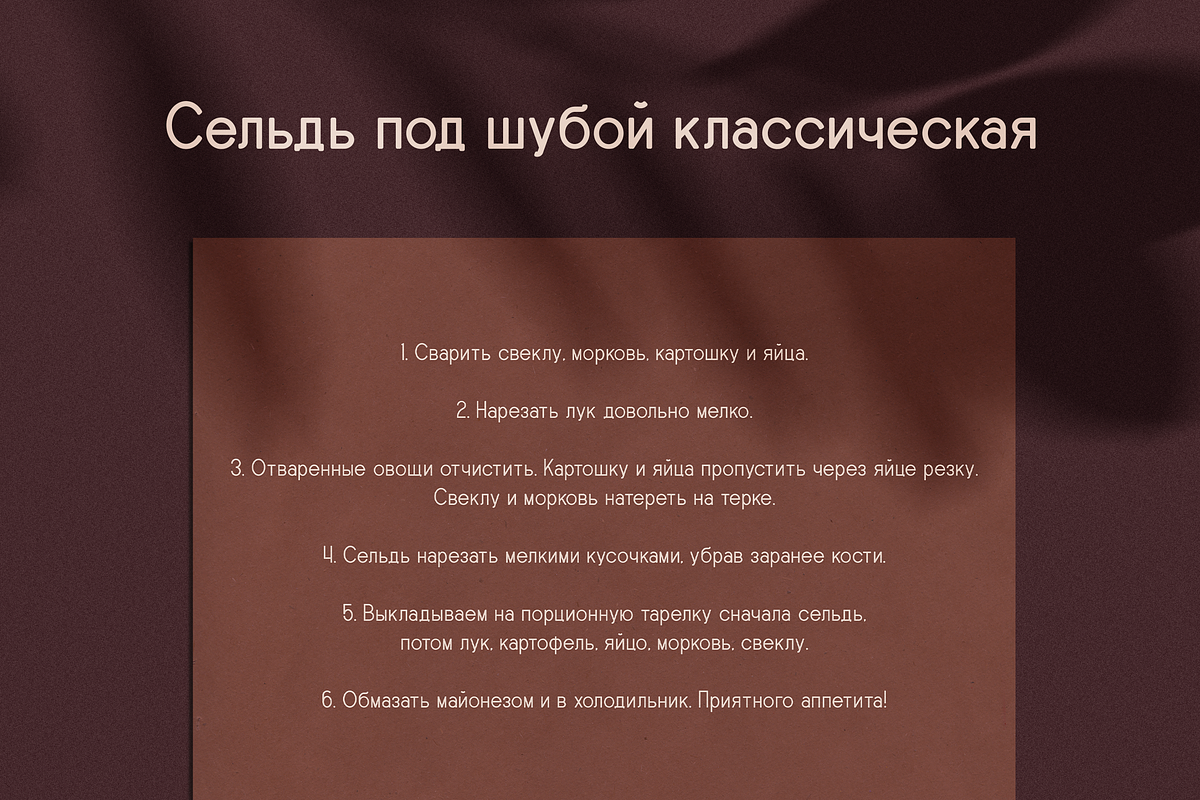 Сельдь под шубой классическая

1. Сварить свеклу, морковь, картошку и яйца.

2. Нарезать лук довольно мелко.

3. Отваренные овощи отчистить. Картошку и яйца пропустить через яйце резку. Свеклу и морковь натереть на терке.

4. Сельдь нарезать мелкими кусочками, убрав заранее кости.

5. Выкладываем на порционную тарелку сначала сельдь, потом лук, картофель, яйцо, морковь, свеклу.

6. Обмазать майонезом и в холодильник. Приятного аппетита!